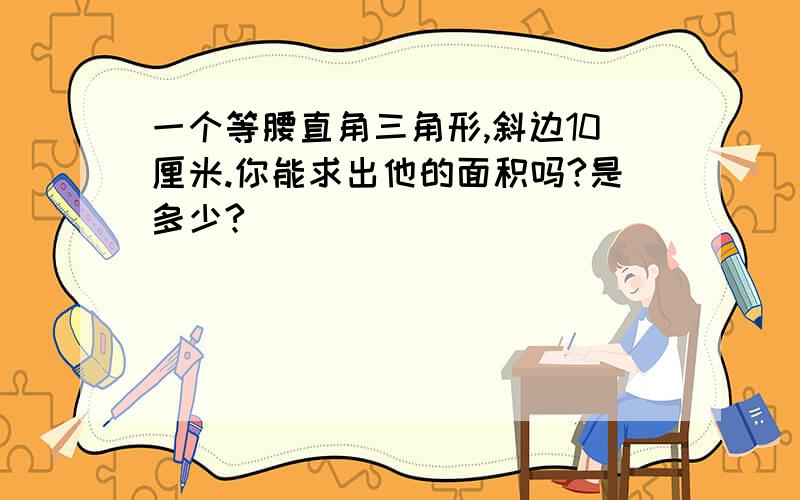 一个等腰直角三角形,斜边10厘米.你能求出他的面积吗?是多少?